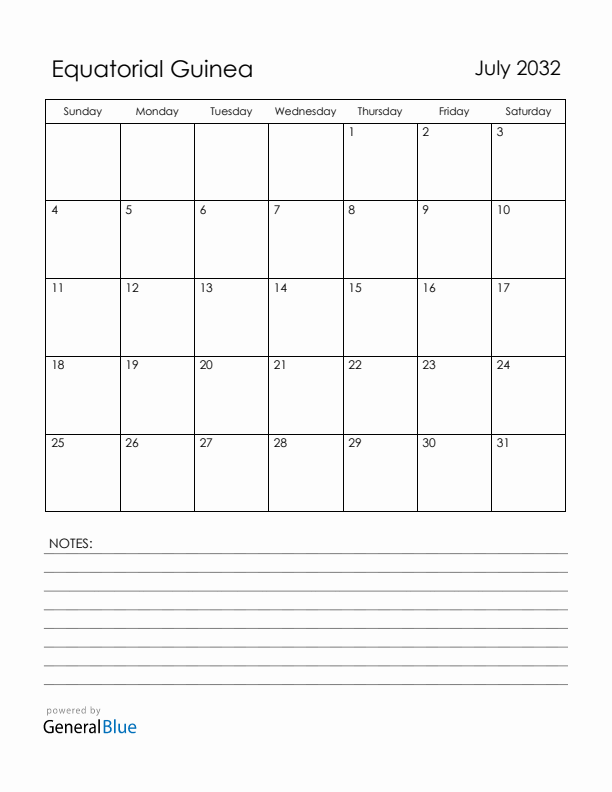 Equatorial Guinea

July 2032

| Sunday | Monday | Tuesday | Wednesday | Thursday | Friday | Saturday |
|---|---|---|---|---|---|---|
| | | | | 1 | 2 | 3 |
| 4 | 5 | 6 | 7 | 8 | 9 | 10 |
| 11 | 12 | 13 | 14 | 15 | 16 | 17 |
| 18 | 19 | 20 | 21 | 22 | 23 | 24 |
| 25 | 26 | 27 | 28 | 29 | 30 | 31 |

NOTES:

powered by
GeneralBlue